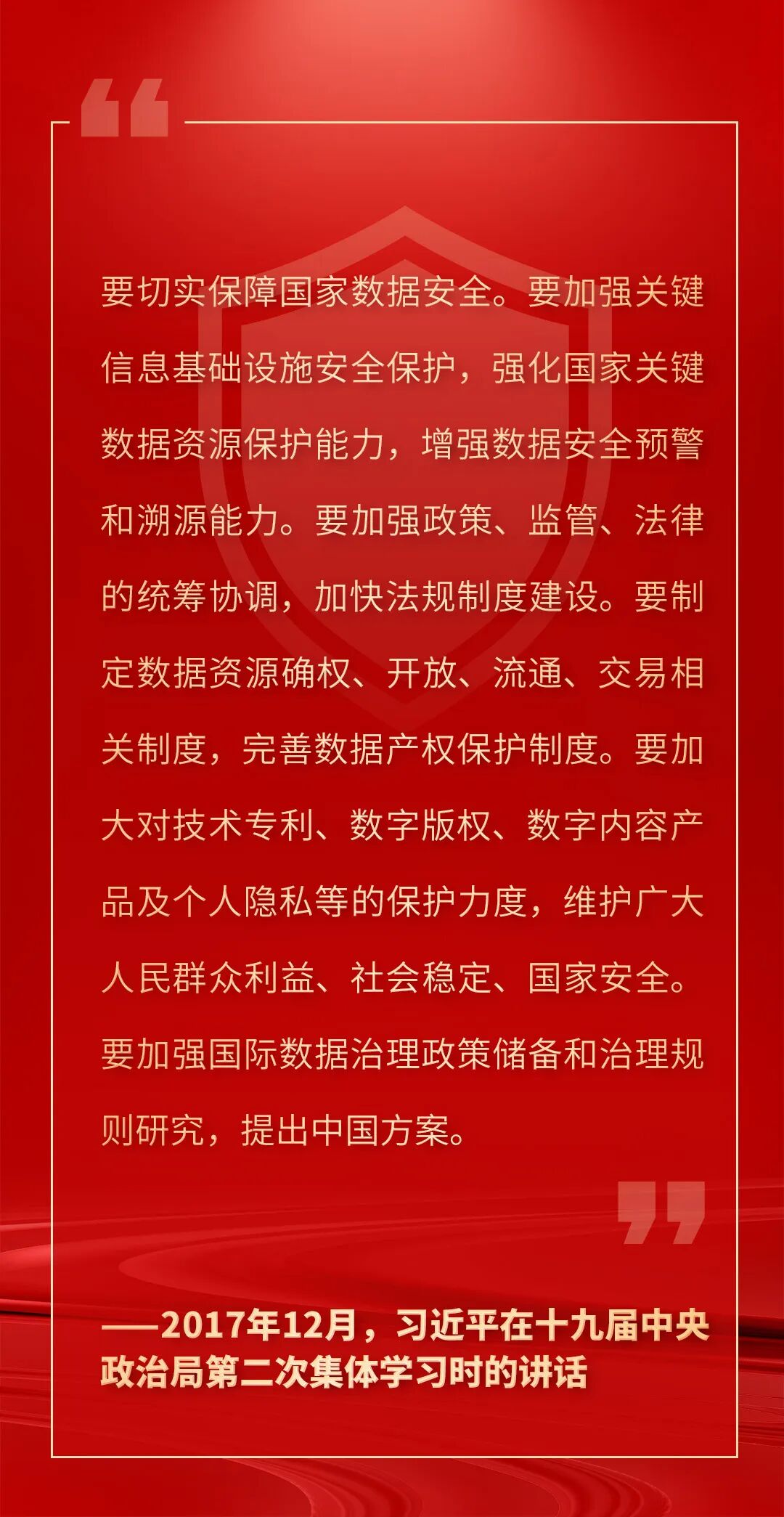 要切实保障国家数据安全。要加强关键信息基础设施安全保护，强化国家关键数据资源保护能力，增强数据安全预警和溯源能力。要加强政策、监管、法律的统筹协调，加快法规制度建设。要制定数据资源确权、开放、流通、交易相关制度，完善数据产权保护制度。要加大对技术专利、数字版权、数字内容产品及个人隐私等的保护力度，维护广大人民群众利益、社会稳定、国家安全。要加强国际数据治理政策储备和治理规则研究，提出中国方案。

——2017年12月，习近平在十九届中央政治局第二次集体学习时的讲话